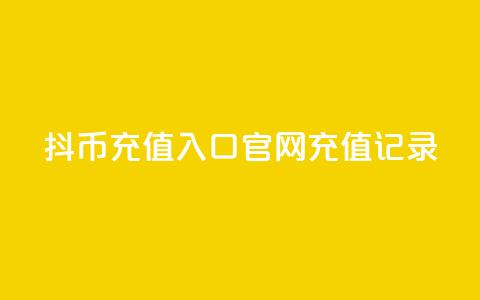 抖币充值入口官网充值记录